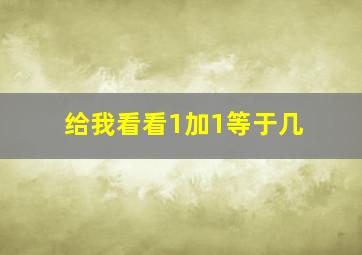 给我看看1加1等于几